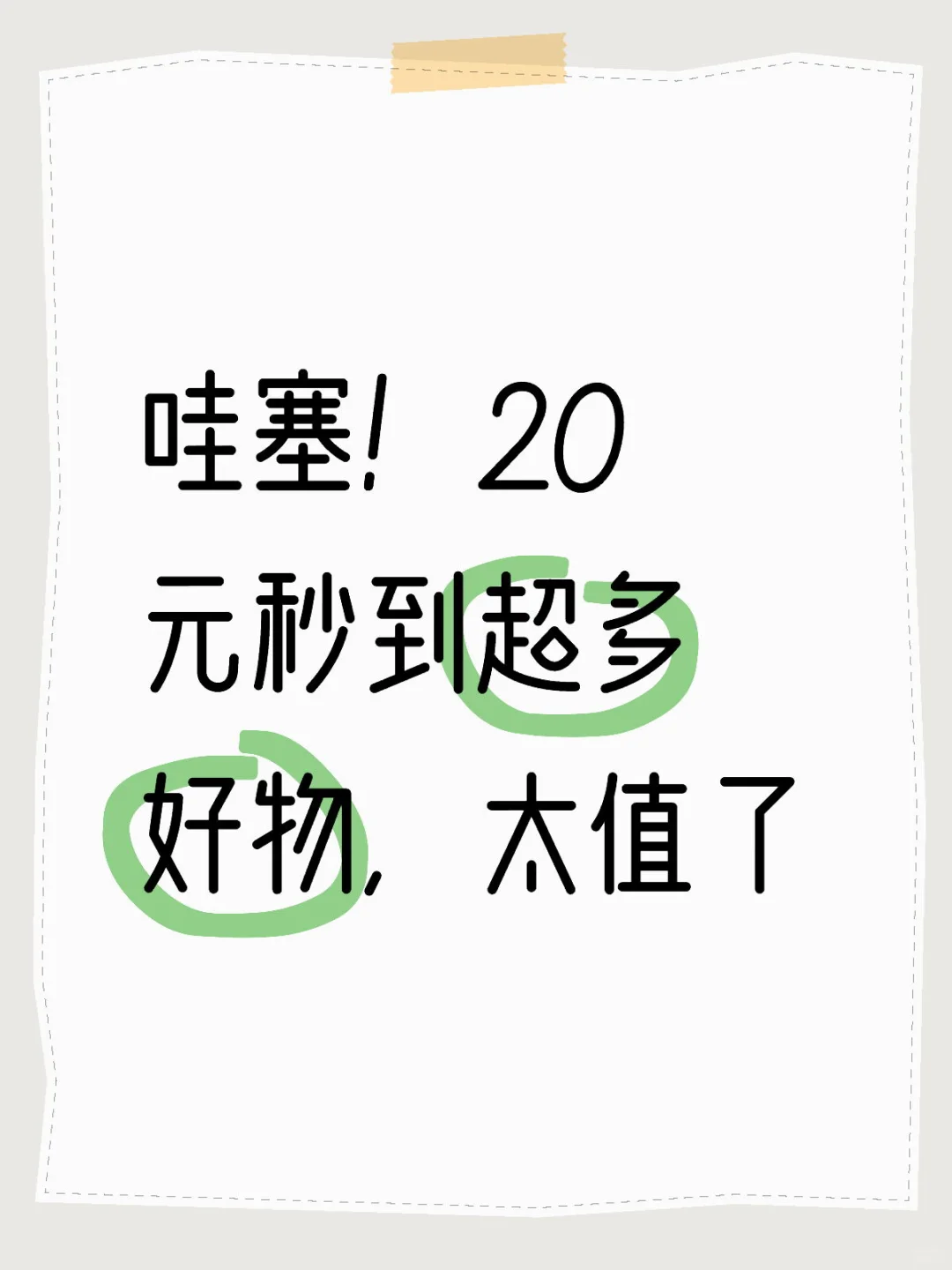 哇塞！20元秒到超多好物，太值了